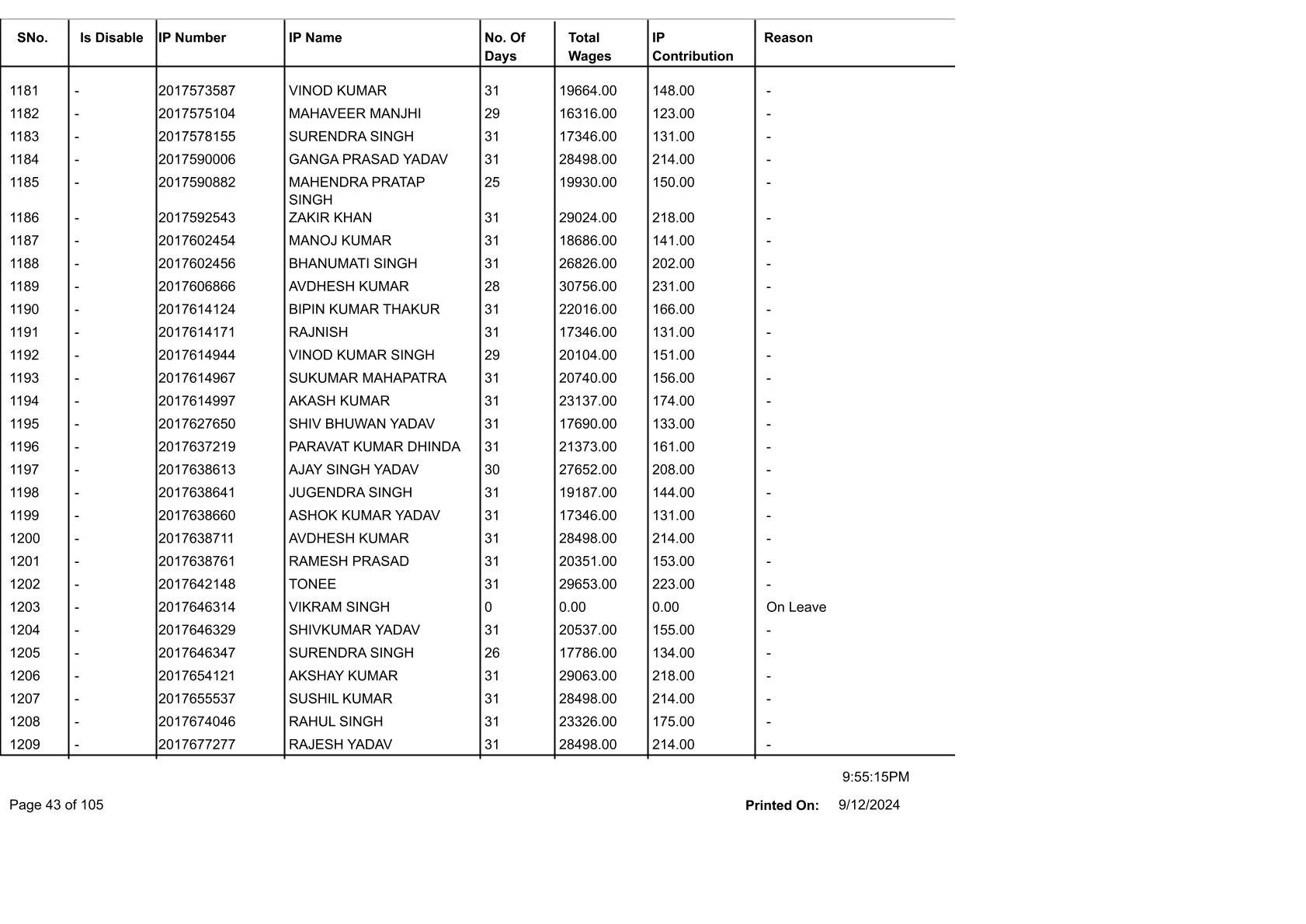 | SNo. | Is Disable | IP Number | IP Name | No. Of Days | Total Wages | IP Contribution | Reason |
|---|---|---|---|---|---|---|---|
| 1181 | - | 2017573587 | VINOD KUMAR | 31 | 19664.00 | 148.00 | - |
| 1182 | - | 2017575104 | MAHAVEER MANJHI | 29 | 16316.00 | 123.00 | - |
| 1183 | - | 2017578155 | SURENDRA SINGH | 31 | 17346.00 | 131.00 | - |
| 1184 | - | 2017590006 | GANGA PRASAD YADAV | 31 | 28498.00 | 214.00 | - |
| 1185 | - | 2017590882 | MAHENDRA PRATAP SINGH | 25 | 19930.00 | 150.00 | - |
| 1186 | - | 2017592543 | ZAKIR KHAN | 31 | 29024.00 | 218.00 | - |
| 1187 | - | 2017602454 | MANOJ KUMAR | 31 | 18686.00 | 141.00 | - |
| 1188 | - | 2017602456 | BHANUMATI SINGH | 31 | 26826.00 | 202.00 | - |
| 1189 | - | 2017606866 | AVDHESH KUMAR | 28 | 30756.00 | 231.00 | - |
| 1190 | - | 2017614124 | BIPIN KUMAR THAKUR | 31 | 22016.00 | 166.00 | - |
| 1191 | - | 2017614171 | RAJNISH | 31 | 17346.00 | 131.00 | - |
| 1192 | - | 2017614944 | VINOD KUMAR SINGH | 29 | 20104.00 | 151.00 | - |
| 1193 | - | 2017614967 | SUKUMAR MAHAPATRA | 31 | 20740.00 | 156.00 | - |
| 1194 | - | 2017614997 | AKASH KUMAR | 31 | 23137.00 | 174.00 | - |
| 1195 | - | 2017627650 | SHIV BHUWAN YADAV | 31 | 17690.00 | 133.00 | - |
| 1196 | - | 2017637219 | PARAVAT KUMAR DHINDA | 31 | 21373.00 | 161.00 | - |
| 1197 | - | 2017638613 | AJAY SINGH YADAV | 30 | 27652.00 | 208.00 | - |
| 1198 | - | 2017638641 | JUGENDRA SINGH | 31 | 19187.00 | 144.00 | - |
| 1199 | - | 2017638660 | ASHOK KUMAR YADAV | 31 | 17346.00 | 131.00 | - |
| 1200 | - | 2017638711 | AVDHESH KUMAR | 31 | 28498.00 | 214.00 | - |
| 1201 | - | 2017638761 | RAMESH PRASAD | 31 | 20351.00 | 153.00 | - |
| 1202 | - | 2017642148 | TONEE | 31 | 29653.00 | 223.00 | - |
| 1203 | - | 2017646314 | VIKRAM SINGH | 0 | 0.00 | 0.00 | On Leave |
| 1204 | - | 2017646329 | SHIVKUMAR YADAV | 31 | 20537.00 | 155.00 | - |
| 1205 | - | 2017646347 | SURENDRA SINGH | 26 | 17786.00 | 134.00 | - |
| 1206 | - | 2017654121 | AKSHAY KUMAR | 31 | 29063.00 | 218.00 | - |
| 1207 | - | 2017655537 | SUSHIL KUMAR | 31 | 28498.00 | 214.00 | - |
| 1208 | - | 2017674046 | RAHUL SINGH | 31 | 23326.00 | 175.00 | - |
| 1209 | - | 2017677277 | RAJESH YADAV | 31 | 28498.00 | 214.00 | - |

9:55:15PM

Page 43 of 105

Printed On: 9/12/2024